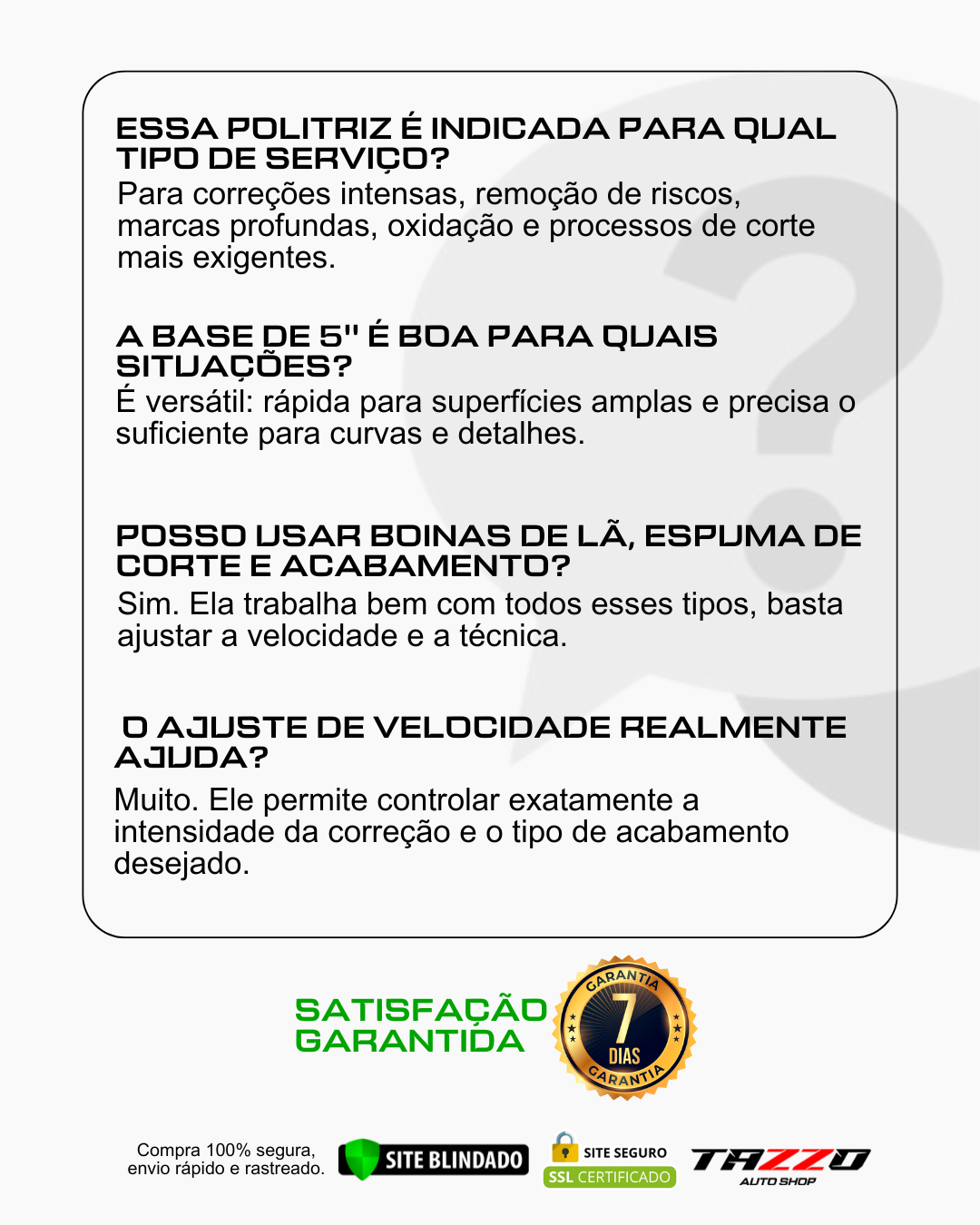 ESSA POLITRIZ É INDICADA PARA QUAL TIPO DE SERVIÇO?
Para correções intensas, remoção de riscos, marcas profundas, oxidação e processos de corte mais exigentes.

A BASE DE 5" É BOA PARA QUAIS SITUAÇÕES?
É versátil: rápida para superfícies amplas e precisa o suficiente para curvas e detalhes.

POSSO USAR BOINAS DE LÃ, ESPUMA DE CORTE E ACABAMENTO?
Sim. Ela trabalha bem com todos esses tipos, basta ajustar a velocidade e a técnica.

O AJUSTE DE VELOCIDADE REALMENTE AJUDA?
Muito. Ele permite controlar exatamente a intensidade da correção e o tipo de acabamento desejado.

SATISFAÇÃO GARANTIDA

GARANTIA 7 DIAS GARANTIA

Compra 100% segura, envio rápido e rastreado.

SITE BLINDADO

SITE SEGURO
SSL CERTIFICADO

TAZZO
AUTO SHOP